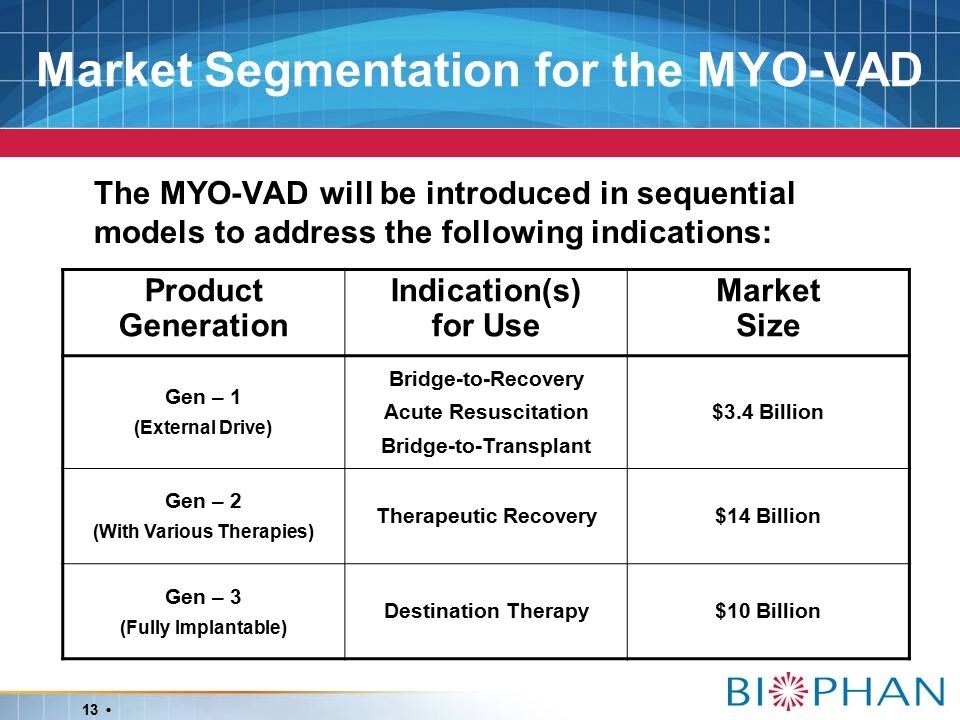 Market Segmentation for the MYO-VAD

The MYO-VAD will be introduced in sequential models to address the following indications:

| Product Generation | Indication(s) for Use | Market Size |
|---|---|---|
| Gen – 1 (External Drive) | Bridge-to-Recovery Acute Resuscitation Bridge-to-Transplant | \$3.4 Billion |
| Gen – 2 (With Various Therapies) | Therapeutic Recovery | \$14 Billion |
| Gen – 3 (Fully Implantable) | Destination Therapy | \$10 Billion |

13 •

BIOPHAN